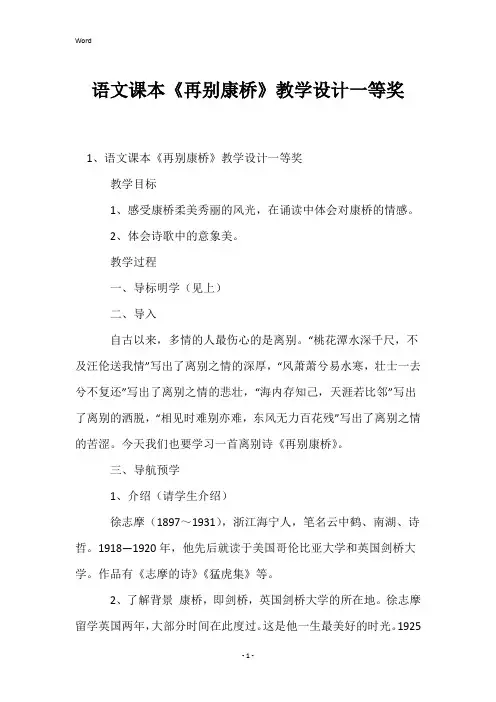 Word

语文课本《再别康桥》教学设计一等奖

1、语文课本《再别康桥》教学设计一等奖

教学目标

1、感受康桥柔美秀丽的风光，在诵读中体会对康桥的情感。

2、体会诗歌中的意象美。

教学过程

一、导标明学（见上）

二、导入

自古以来，多情的人最伤心的是离别。“桃花潭水深千尺，不及汪伦送我情”写出了离别之情的深厚，“风萧萧兮易水寒，壮士一去兮不复还”写出了离别之情的悲壮，“海内存知己，天涯若比邻”写出了离别的洒脱，“相见时难别亦难，东风无力百花残”写出了离别之情的苦涩。今天我们也要学习一首离别诗《再别康桥》。

三、导航预学

1、介绍（请学生介绍）

徐志摩（1897～1931），浙江海宁人，笔名云中鹤、南湖、诗哲。1918—1920年，他先后就读于美国哥伦比亚大学和英国剑桥大学。作品有《志摩的诗》《猛虎集》等。

2、了解背景 康桥，即剑桥，英国剑桥大学的所在地。徐志摩留学英国两年，大部分时间在此度过。这是他一生最美好的时光。1925

- 1 -